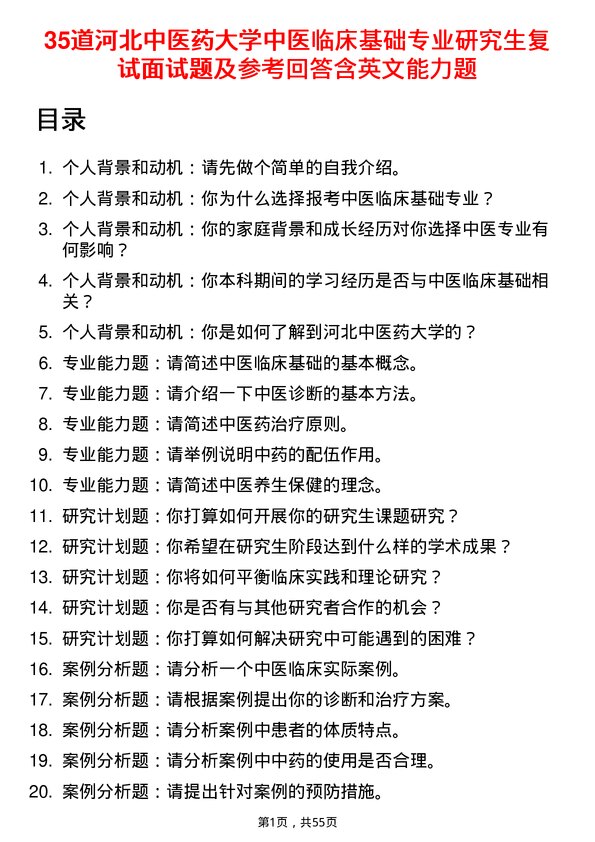 35道河北中医药大学中医临床基础专业研究生复试面试题及参考回答含英文能力题

目录

1. 个人背景和动机：请先做个简单的自我介绍。
2. 个人背景和动机：你为什么选择报考中医临床基础专业？
3. 个人背景和动机：你的家庭背景和成长经历对你选择中医专业有何影响？
4. 个人背景和动机：你本科期间的学习经历是否与中医临床基础相关？
5. 个人背景和动机：你是如何了解到河北中医药大学的？
6. 专业能力题：请简述中医临床基础的基本概念。
7. 专业能力题：请介绍一下中医诊断的基本方法。
8. 专业能力题：请简述中医药治疗原则。
9. 专业能力题：请举例说明中药的配伍作用。
10. 专业能力题：请简述中医养生保健的理念。
11. 研究计划题：你打算如何开展你的研究生课题研究？
12. 研究计划题：你希望在研究生阶段达到什么样的学术成果？
13. 研究计划题：你将如何平衡临床实践和理论研究？
14. 研究计划题：你是否有与其他研究者合作的机会？
15. 研究计划题：你打算如何解决研究中可能遇到的困难？
16. 案例分析题：请分析一个中医临床实际案例。
17. 案例分析题：请根据案例提出你的诊断和治疗方案。
18. 案例分析题：请分析案例中患者的体质特点。
19. 案例分析题：请分析案例中中药的使用是否合理。
20. 案例分析题：请提出针对案例的预防措施。

第1页，共55页